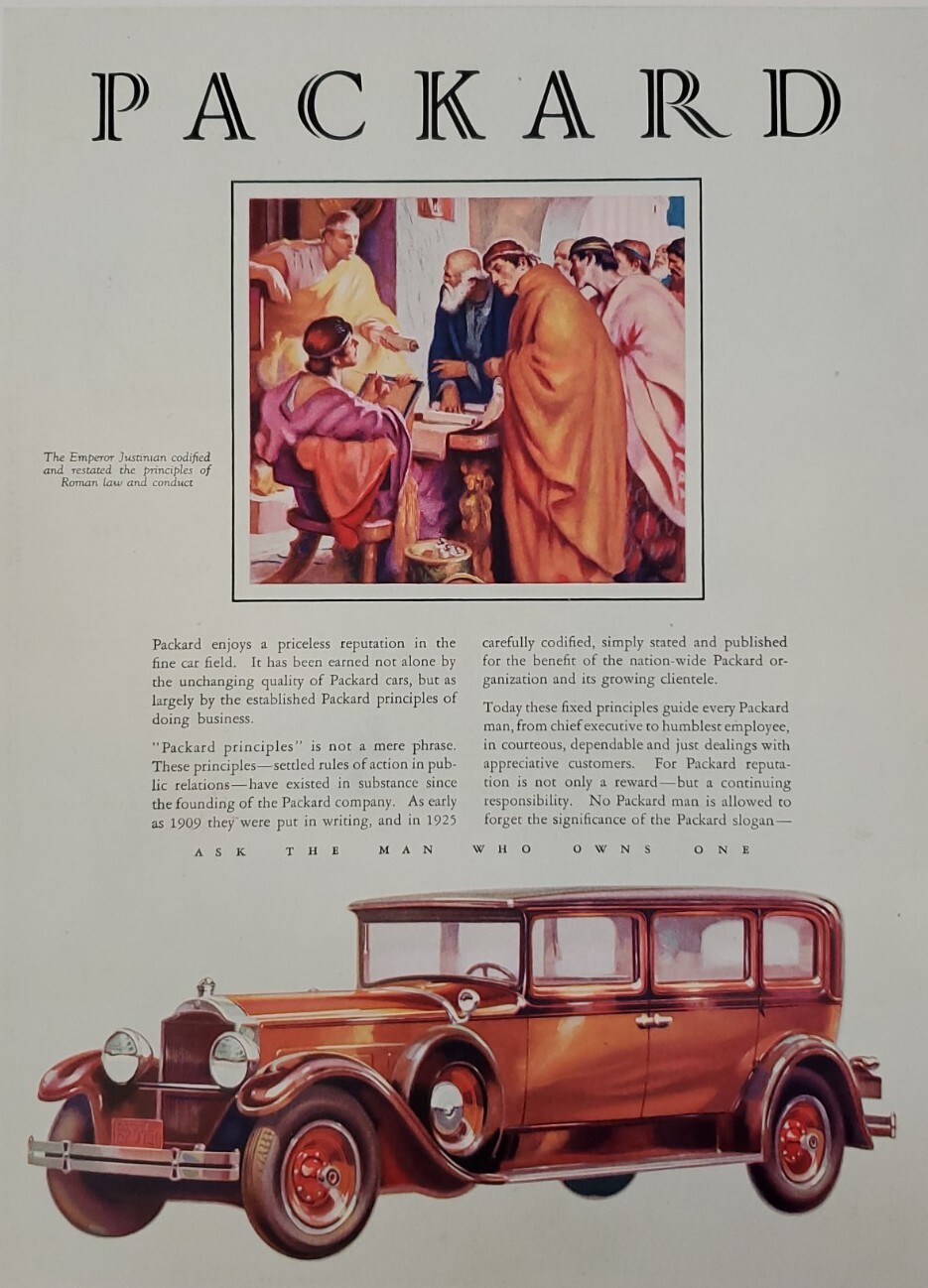 PACKARD

The Emperor Justinian codified and restated the principles of Roman law and conduct

Packard enjoys a priceless reputation in the fine car field. It has been earned not alone by the unchanging quality of Packard cars, but as largely by the established Packard principles of doing business.

"Packard principles" is not a mere phrase. These principles—settled rules of action in public relations—have existed in substance since the founding of the Packard company. As early as 1909 they were put in writing, and in 1925 carefully codified, simply stated and published for the benefit of the nation-wide Packard organization and its growing clientele.

Today these fixed principles guide every Packard man, from chief executive to humblest employee, in courteous, dependable and just dealings with appreciative customers. For Packard reputation is not only a reward—but a continuing responsibility. No Packard man is allowed to forget the significance of the Packard slogan—

ASK THE MAN WHO OWNS ONE